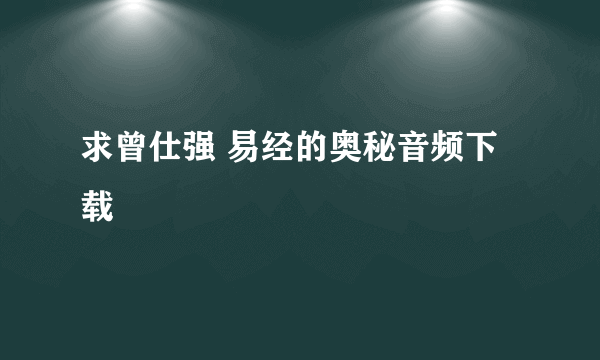 求曾仕强 易经的奥秘音频下载